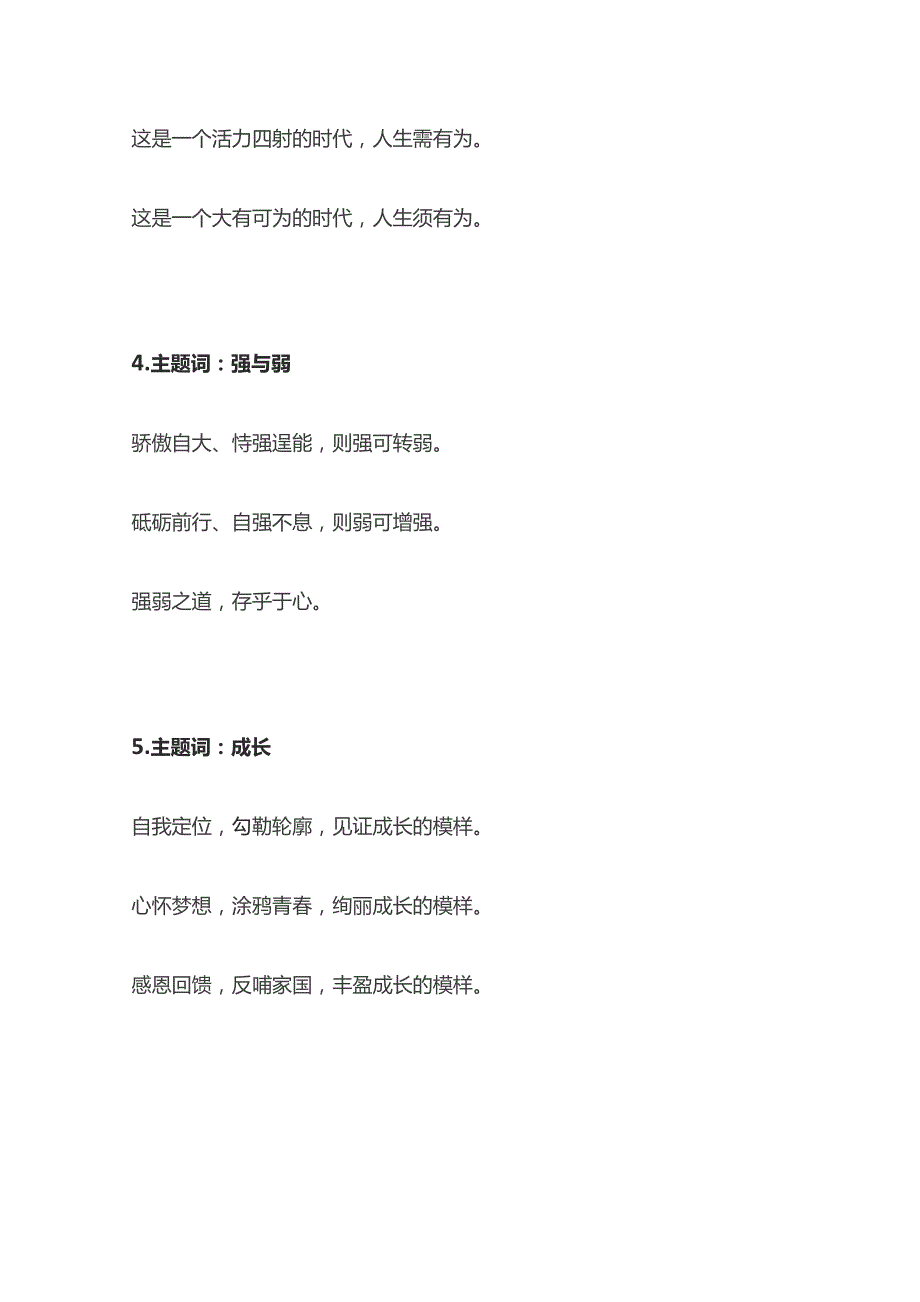 这是一个活力四射的时代，人生需有为。

这是一个大有可为的时代，人生须有为。

4.主题词：强与弱

骄傲自大、恃强逞能，则强可转弱。

砥砺前行、自强不息，则弱可增强。

强弱之道，存乎于心。

5.主题词：成长

自我定位，勾勒轮廓，见证成长的模样。

心怀梦想，涂鸦青春，绚丽成长的模样。

感恩回馈，反哺家国，丰盈成长的模样。